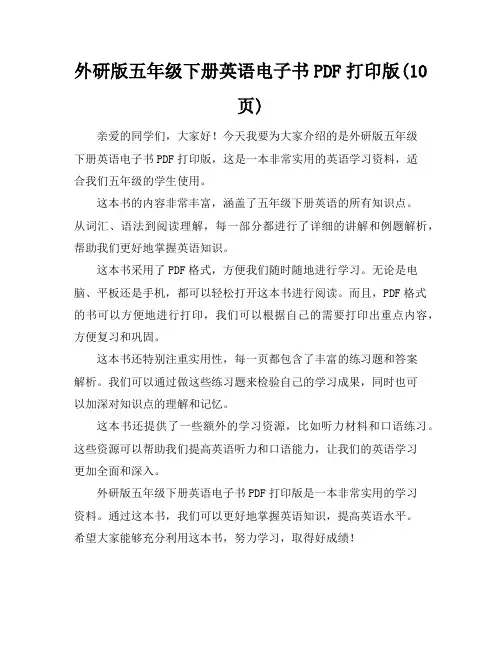 外研版五年级下册英语电子书PDF打印版(10页)

亲爱的同学们，大家好！今天我要为大家介绍的是外研版五年级下册英语电子书PDF打印版，这是一本非常实用的英语学习资料，适合我们五年级的学生使用。

这本书的内容非常丰富，涵盖了五年级下册英语的所有知识点。从词汇、语法到阅读理解，每一部分都进行了详细的讲解和例题解析，帮助我们更好地掌握英语知识。

这本书采用了PDF格式，方便我们随时随地进行学习。无论是电脑、平板还是手机，都可以轻松打开这本书进行阅读。而且，PDF格式的书可以方便地进行打印，我们可以根据自己的需要打印出重点内容，方便复习和巩固。

这本书还特别注重实用性，每一页都包含了丰富的练习题和答案解析。我们可以通过做这些练习题来检验自己的学习成果，同时也可以加深对知识点的理解和记忆。

这本书还提供了一些额外的学习资源，比如听力材料和口语练习。这些资源可以帮助我们提高英语听力和口语能力，让我们的英语学习更加全面和深入。

外研版五年级下册英语电子书PDF打印版是一本非常实用的学习资料。通过这本书，我们可以更好地掌握英语知识，提高英语水平。希望大家能够充分利用这本书，努力学习，取得好成绩！